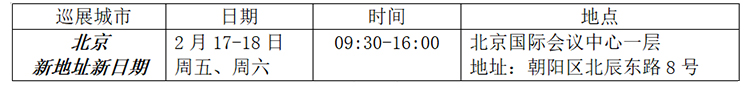 | 巡展城市 | 日期 | 时间 | 地点 |
|---|---|---|---|
| 北京 新地址新日期 | 2 月 17-18 日 周五、周六 | 09:30-16:00 | 北京国际会议中心一层 地址：朝阳区北辰东路 8 号 |